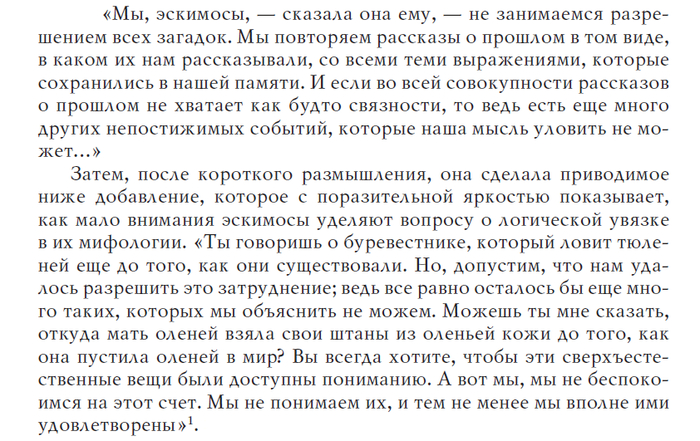 «Мы, эскимосы, — сказала она ему, — не занимаемся разрешением всех загадок. Мы повторяем рассказы о прошлом в том виде, в каком их нам рассказывали, со всеми теми выражениями, которые сохранились в нашей памяти. И если во всей совокупности рассказов о прошлом не хватает как будто связности, то ведь есть еще много других непостижимых событий, которые наша мысль уловить не может...»

Затем, после короткого размышления, она сделала приводимое ниже добавление, которое с поразительной яркостью показывает, как мало внимания эскимосы уделяют вопросу о логической увязке в их мифологии. «Ты говоришь о буревестнике, который ловит тюленей еще до того, как они существовали. Но, допустим, что нам удалось разрешить это затруднение; ведь все равно осталось бы еще много таких, которых мы объяснить не можем. Можешь ты мне сказать, откуда мать оленей взяла свои штаны из оленьей кожи до того, как она пустила оленей в мир? Вы всегда хотите, чтобы эти сверхъестественные вещи были доступны пониманию. А вот мы, мы не беспокоимся на этот счет. Мы не понимаем их, и тем не менее мы вполне ими удовлетворены»$^{1}$.